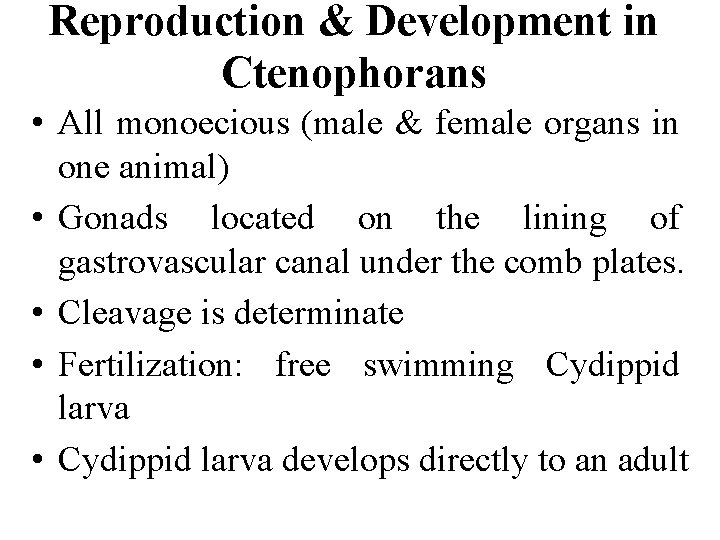 Reproduction & Development in Ctenophorans

• All monoecious (male & female organs in one animal)
• Gonads located on the lining of gastrovascular canal under the comb plates.
• Cleavage is determinate
• Fertilization: free swimming Cydippid larva
• Cydippid larva develops directly to an adult